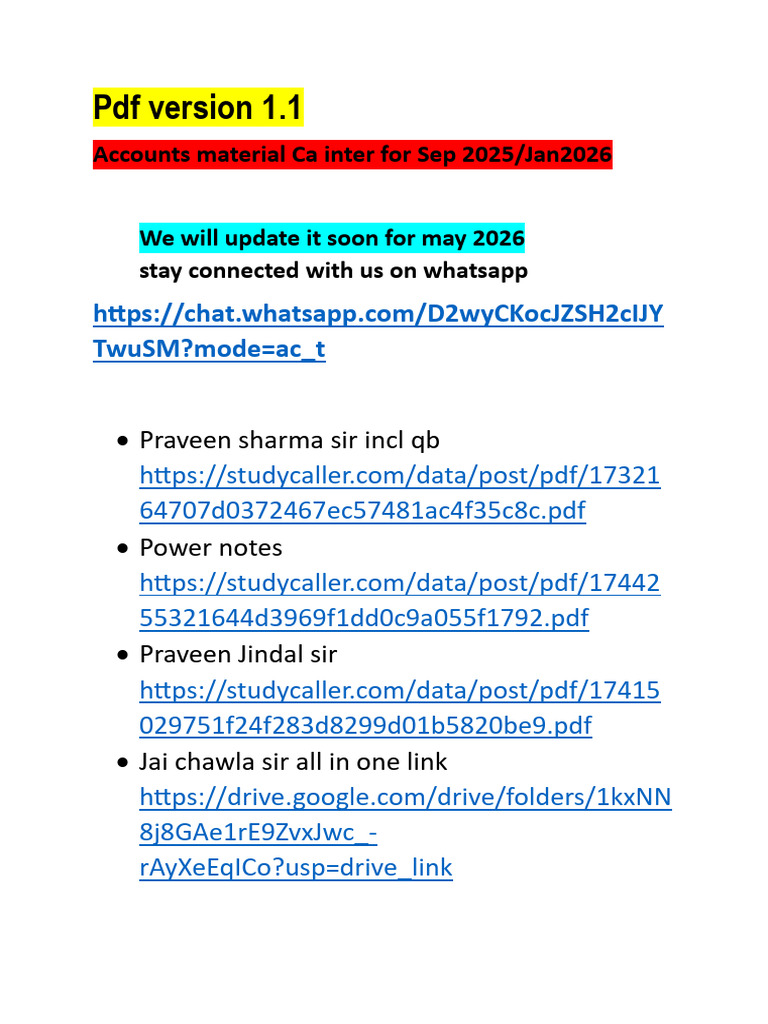 Pdf version 1.1

Accounts material Ca inter for Sep 2025/Jan2026

We will update it soon for may 2026
stay connected with us on whatsapp

https://chat.whatsapp.com/D2wyCKocJZSH2cIJYTwuSM?mode=ac_t

• Praveen sharma sir incl qb https://studycaller.com/data/post/pdf/1732164707d0372467ec57481ac4f35c8c.pdf
• Power notes https://studycaller.com/data/post/pdf/1744255321644d3969f1dd0c9a055f1792.pdf
• Praveen Jindal sir https://studycaller.com/data/post/pdf/17415029751f24f283d8299d01b5820be9.pdf
• Jai chawla sir all in one link https://drive.google.com/drive/folders/1kxNN8j8GAe1rE9ZvxJwc_-rAyXeEqICo?usp=drive_link